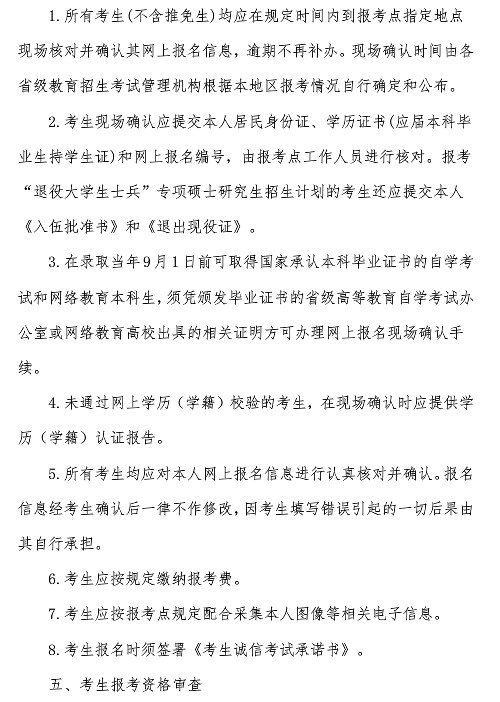 1. 所有考生(不含推免生)均应在规定时间内到报考点指定地点现场核对并确认其网上报名信息，逾期不再补办。现场确认时间由各省级教育招生考试管理机构根据本地区报考情况自行确定和公布。

2. 考生现场确认应提交本人居民身份证、学历证书(应届本科毕业生持学生证)和网上报名编号，由报考点工作人员进行核对。报考“退役大学生士兵”专项硕士研究生招生计划的考生还应提交本人《入伍批准书》和《退出现役证》。

3. 在录取当年9月1日前可取得国家承认本科毕业证书的自学考试和网络教育本科生，须凭颁发毕业证书的省级高等教育自学考试办公室或网络教育高校出具的相关证明方可办理网上报名现场确认手续。

4. 未通过网上学历（学籍）校验的考生，在现场确认时应提供学历（学籍）认证报告。

5. 所有考生均应对本人网上报名信息进行认真核对并确认。报名信息经考生确认后一律不作修改，因考生填写错误引起的一切后果由其自行承担。

6. 考生应按规定缴纳报考费。

7. 考生应按报考点规定配合采集本人图像等相关电子信息。

8. 考生报名时须签署《考生诚信考试承诺书》。

五、考生报考资格审查